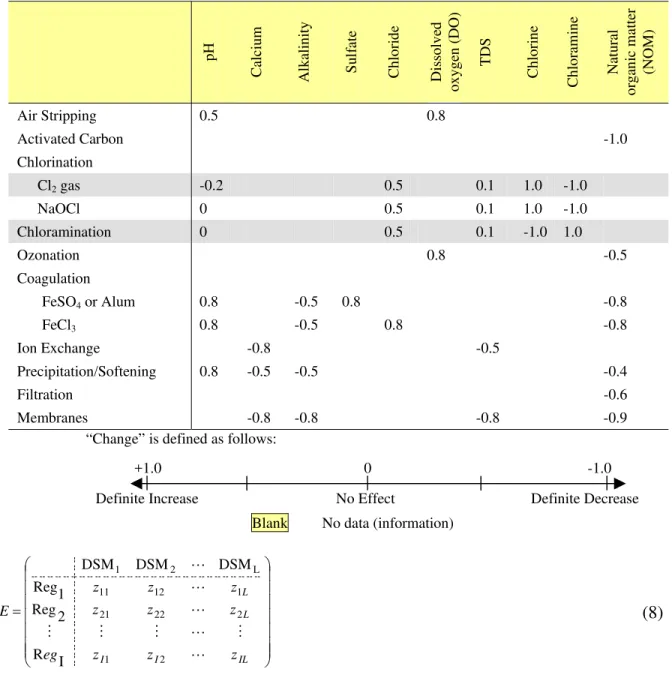 |  | pH | Calcium | Alkalinity | Sulfate | Chloride | Dissolved oxygen (DO) | TDS | Chlorine | Chloramine | Natural organic matter (NOM) |
|---|---|---|---|---|---|---|---|---|---|---|
| Air Stripping | 0.5 |  |  |  |  | 0.8 |  |  |  |  |
| Activated Carbon |  |  |  |  |  |  |  |  |  | -1.0 |
| Chlorination |  |  |  |  |  |  |  |  |  |  |
| $Cl_2$ gas | -0.2 |  |  |  | 0.5 |  | 0.1 | 1.0 | -1.0 |  |
| NaOCl | 0 |  |  |  | 0.5 |  | 0.1 | 1.0 | -1.0 |  |
| Chloramination | 0 |  |  |  | 0.5 |  | 0.1 | -1.0 | 1.0 |  |
| Ozonation |  |  |  |  |  | 0.8 |  |  |  | -0.5 |
| Coagulation |  |  |  |  |  |  |  |  |  |  |
| $FeSO_4$ or Alum | 0.8 |  | -0.5 | 0.8 |  |  |  |  |  | -0.8 |
| $FeCl_3$ | 0.8 |  | -0.5 |  | 0.8 |  |  |  |  | -0.8 |
| Ion Exchange |  | -0.8 |  |  |  |  | -0.5 |  |  |  |
| Precipitation/Softening | 0.8 | -0.5 | -0.5 |  |  |  |  |  |  | -0.4 |
| Filtration |  |  |  |  |  |  |  |  |  | -0.6 |
| Membranes |  | -0.8 | -0.8 |  |  |  | -0.8 |  |  | -0.9 |

"Change" is defined as follows:

+1.0 0 -1.0
Definite Increase No Effect Definite Decrease

Blank No data (information)

$E = \begin{pmatrix} & DSM_1 & DSM_2 & \cdots & DSM_L \\ Reg_1 & z_{11} & z_{12} & \cdots & z_{1L} \\ Reg_2 & z_{21} & z_{22} & \cdots & z_{2L} \\ \vdots & \vdots & \vdots & \cdots & \vdots \\ Reg_I & z_{I1} & z_{I2} & \cdots & z_{IL} \end{pmatrix}$ (8)